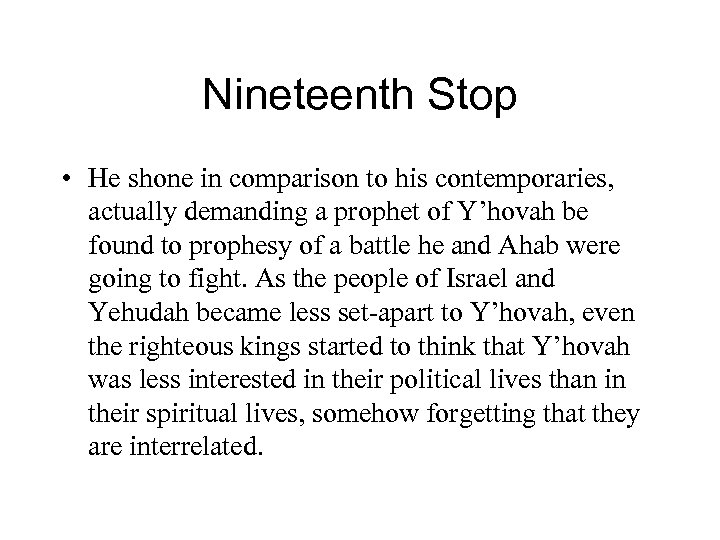 Nineteenth Stop

• He shone in comparison to his contemporaries, actually demanding a prophet of Y’hovah be found to prophesy of a battle he and Ahab were going to fight. As the people of Israel and Yehudah became less set-apart to Y’hovah, even the righteous kings started to think that Y’hovah was less interested in their political lives than in their spiritual lives, somehow forgetting that they are interrelated.